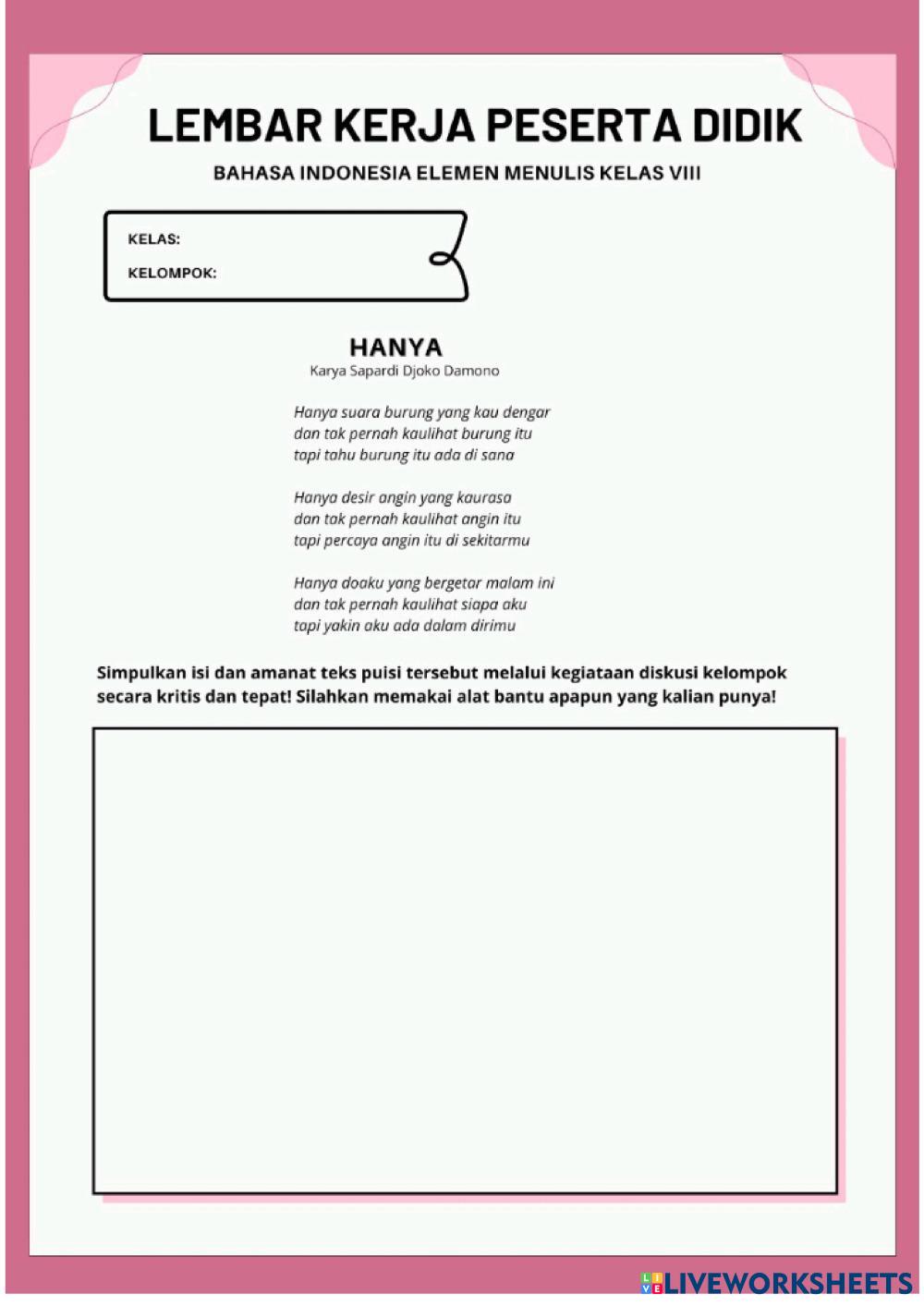 LEMBAR KERJA PESERTA DIDIK

BAHASA INDONESIA ELEMEN MENULIS KELAS VIII

KELAS:

KELOMPOK:

HANYA

Karya Sapardi Djoko Damono

Hanya suara burung yang kau dengar
dan tak pernah kaulihat burung itu
tapi tahu burung itu ada di sana

Hanya desir angin yang kaurasa
dan tak pernah kaulihat angin itu
tapi percaya angin itu di sekitarmu

Hanya doaku yang bergetar malam ini
dan tak pernah kaulihat siapa aku
tapi yakin aku ada dalam dirimu

Simpulkan isi dan amanat teks puisi tersebut melalui kegiataan diskusi kelompok secara kritis dan tepat! Silahkan memakai alat bantu apapun yang kalian punya!

LIVEWORKSHEETS